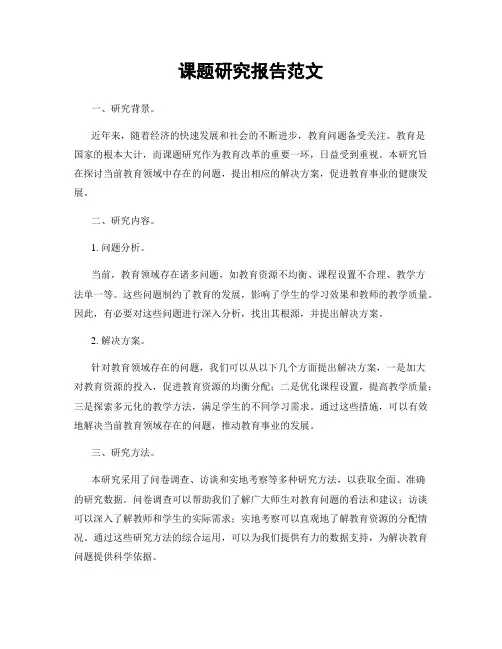 课题研究报告范文

一、研究背景。

近年来，随着经济的快速发展和社会的不断进步，教育问题备受关注。教育是国家的根本大计，而课题研究作为教育改革的重要一环，日益受到重视。本研究旨在探讨当前教育领域中存在的问题，提出相应的解决方案，促进教育事业的健康发展。

二、研究内容。

1. 问题分析。

当前，教育领域存在诸多问题，如教育资源不均衡、课程设置不合理、教学方法单一等。这些问题制约了教育的发展，影响了学生的学习效果和教师的教学质量。因此，有必要对这些问题进行深入分析，找出其根源，并提出解决方案。

2. 解决方案。

针对教育领域存在的问题，我们可以从以下几个方面提出解决方案，一是加大对教育资源的投入，促进教育资源的均衡分配；二是优化课程设置，提高教学质量；三是探索多元化的教学方法，满足学生的不同学习需求。通过这些措施，可以有效地解决当前教育领域存在的问题，推动教育事业的发展。

三、研究方法。

本研究采用了问卷调查、访谈和实地考察等多种研究方法，以获取全面、准确的研究数据。问卷调查可以帮助我们了解广大师生对教育问题的看法和建议；访谈可以深入了解教师和学生的实际需求；实地考察可以直观地了解教育资源的分配情况。通过这些研究方法的综合运用，可以为我们提供有力的数据支持，为解决教育问题提供科学依据。